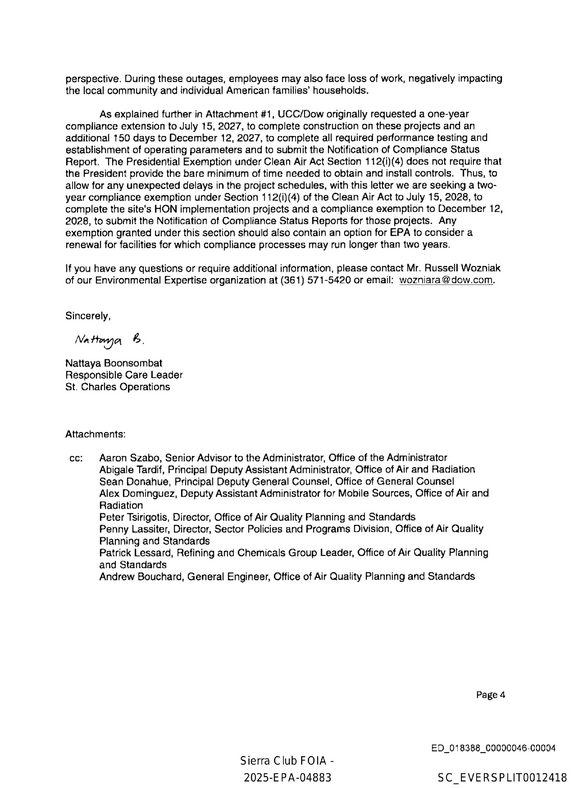 perspective. During these outages, employees may also face loss of work, negatively impacting the local community and individual American families' households.

As explained further in Attachment #1, UCC/Dow originally requested a one-year compliance extension to July 15, 2027, to complete construction on these projects and an additional 150 days to December 12, 2027, to complete all required performance testing and establishment of operating parameters and to submit the Notification of Compliance Status Report. The Presidential Exemption under Clean Air Act Section 112(i)(4) does not require that the President provide the bare minimum of time needed to obtain and install controls. Thus, to allow for any unexpected delays in the project schedules, with this letter we are seeking a two-year compliance exemption under Section 112(i)(4) of the Clean Air Act to July 15, 2028, to complete the site's HON implementation projects and a compliance exemption to December 12, 2028, to submit the Notification of Compliance Status Reports for those projects. Any exemption granted under this section should also contain an option for EPA to consider a renewal for facilities for which compliance processes may run longer than two years.

If you have any questions or require additional information, please contact Mr. Russell Wozniak of our Environmental Expertise organization at (361) 571-5420 or email: wozniara@dow.com.

Sincerely,

Nattaya B.

Nattaya Boonsombat
Responsible Care Leader
St. Charles Operations

Attachments:

cc: Aaron Szabo, Senior Advisor to the Administrator, Office of the Administrator
Abigale Tardif, Principal Deputy Assistant Administrator, Office of Air and Radiation
Sean Donahue, Principal Deputy General Counsel, Office of General Counsel
Alex Dominguez, Deputy Assistant Administrator for Mobile Sources, Office of Air and Radiation
Peter Tsirigotis, Director, Office of Air Quality Planning and Standards
Penny Lassiter, Director, Sector Policies and Programs Division, Office of Air Quality Planning and Standards
Patrick Lessard, Refining and Chemicals Group Leader, Office of Air Quality Planning and Standards
Andrew Bouchard, General Engineer, Office of Air Quality Planning and Standards

Page 4

ED_018388_00000046-00004

Sierra Club FOIA -
2025-EPA-04883

SC_EVERSPLIT0012418